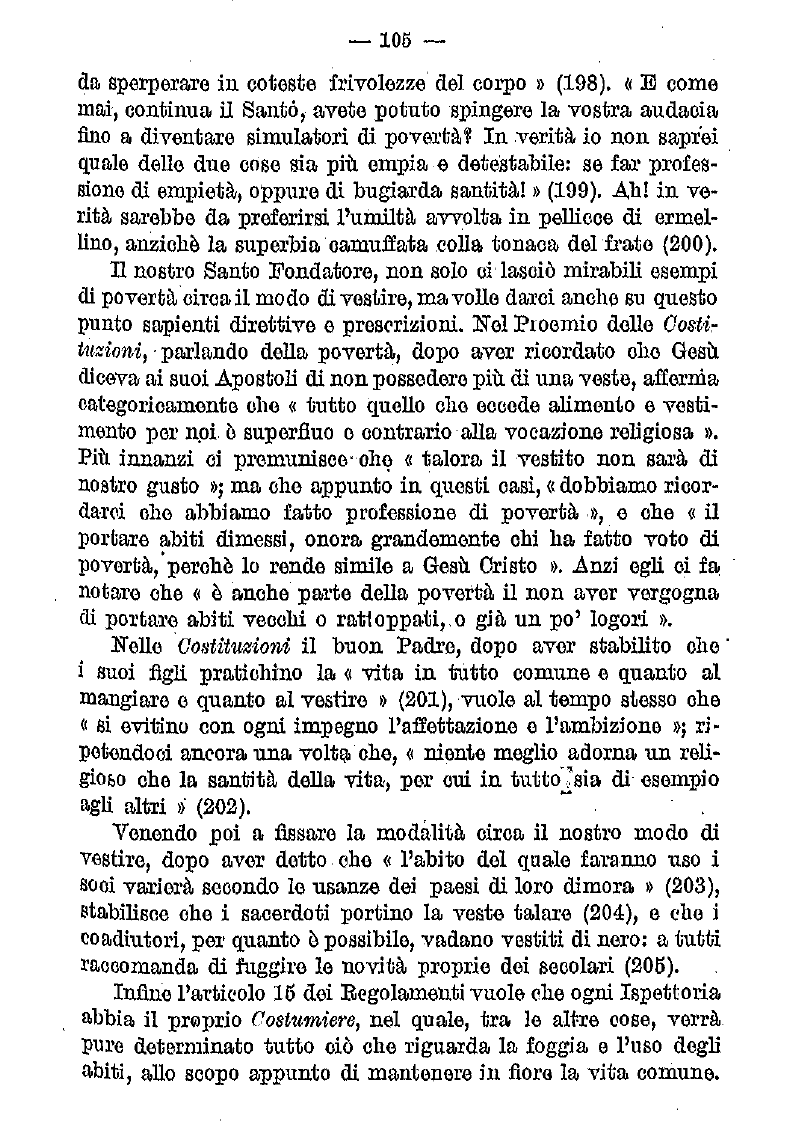 — 105 —

da sperperare in coteste frivolezze del corpo » (198). « E come mai, continua il Santo, avete potuto spingere la vostra audacia fino a diventare simulatori di povertà? In verità io non saprei quale delle due cose sia più empia e detestabile: se far professione di empietà, oppure di bugiarda santità! » (199). Ah! in verità sarebbe da preferirsi l'umiltà avvolta in pellicce di ermellino, anzichè la superbia camuffata colla tonaca del frate (200).

Il nostro Santo Fondatore, non solo ci lasciò mirabili esempi di povertà circa il modo di vestire, ma volle darci anche su questo punto sapienti direttive e prescrizioni. Nel Proemio delle Costituzioni, parlando della povertà, dopo aver ricordato che Gesù diceva ai suoi Apostoli di non possedere più di una veste, afferma categoricamente che « tutto quello che eccede alimento e vestimento per noi è superfluo e contrario alla vocazione religiosa ». Più innanzi ci premunisce che « talora il vestito non sarà di nostro gusto »; ma che appunto in questi casi, « dobbiamo ricordarci che abbiamo fatto professione di povertà », e che « il portare abiti dimessi, onora grandemente chi ha fatto voto di povertà, perchè lo rende simile a Gesù Cristo ». Anzi egli ci fa notare che « è anche parte della povertà il non aver vergogna di portare abiti vecchi o rattoppati, o già un po' logori ».

Nelle Costituzioni il buon Padre, dopo aver stabilito che i suoi figli pratichino la « vita in tutto comune e quanto al mangiare e quanto al vestire » (201), vuole al tempo stesso che « si evitino con ogni impegno l'affettazione e l'ambizione »; ripetendoci ancora una volta che, « niente meglio adorna un religioso che la santità della vita, per cui in tutto sia di esempio agli altri » (202).

Venendo poi a fissare la modalità circa il nostro modo di vestire, dopo aver detto che « l'abito del quale faranno uso i soci varierà secondo le usanze dei paesi di loro dimora » (203), stabilisce che i sacerdoti portino la veste talare (204), e che i coadiutori, per quanto è possibile, vadano vestiti di nero: a tutti raccomanda di fuggire le novità proprie dei secolari (205).

Infine l'articolo 15 dei Regolamenti vuole che ogni Ispettoria abbia il proprio Costumiere, nel quale, tra le altre cose, verrà pure determinato tutto ciò che riguarda la foggia e l'uso degli abiti, allo scopo appunto di mantenere in fiore la vita comune.